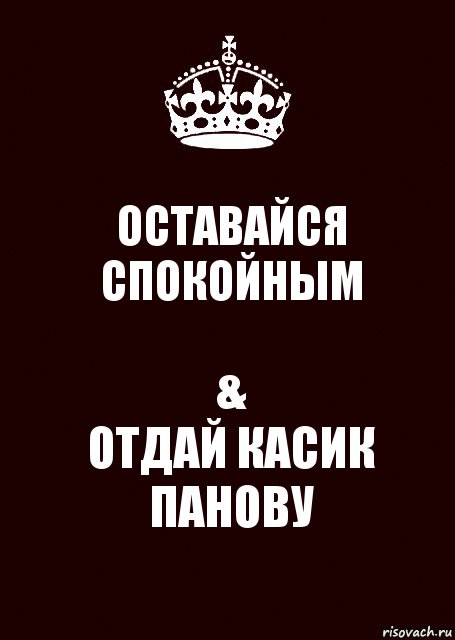 ОСТАВАЙСЯ СПОКОЙНЫМ

&
ОТДАЙ КАСИК ПАНОВУ

risovach.ru